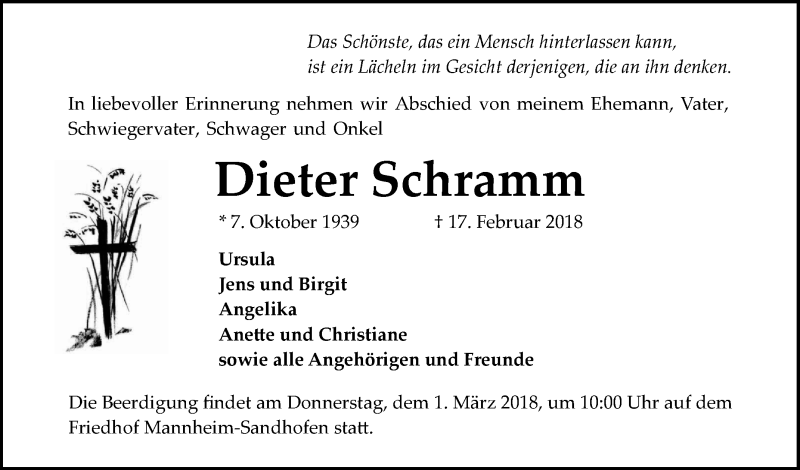 Das Schönste, das ein Mensch hinterlassen kann,
ist ein Lächeln im Gesicht derjenigen, die an ihn denken.

In liebevoller Erinnerung nehmen wir Abschied von meinem Ehemann, Vater, Schwiegervater, Schwager und Onkel

Dieter Schramm

* 7. Oktober 1939 † 17. Februar 2018

Ursula
Jens und Birgit
Angelika
Anette und Christiane
sowie alle Angehörigen und Freunde

Die Beerdigung findet am Donnerstag, dem 1. März 2018, um 10:00 Uhr auf dem Friedhof Mannheim-Sandhofen statt.